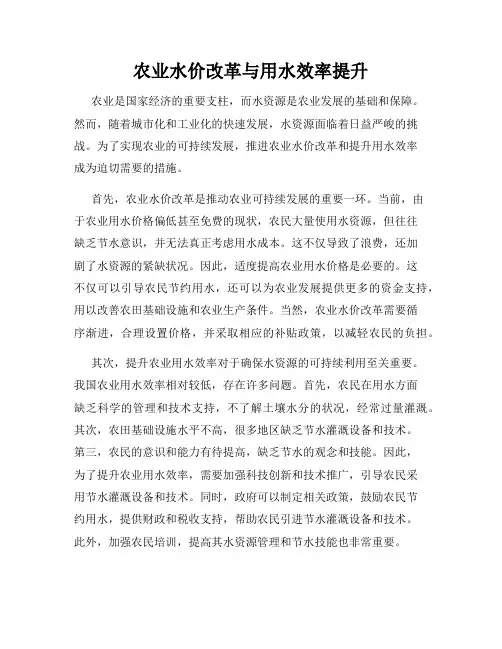 农业水价改革与用水效率提升

农业是国家经济的重要支柱，而水资源是农业发展的基础和保障。然而，随着城市化和工业化的快速发展，水资源面临着日益严峻的挑战。为了实现农业的可持续发展，推进农业水价改革和提升用水效率成为迫切需要的措施。

首先，农业水价改革是推动农业可持续发展的重要一环。当前，由于农业用水价格偏低甚至免费的现状，农民大量使用水资源，但往往缺乏节水意识，并无法真正考虑用水成本。这不仅导致了浪费，还加剧了水资源的紧缺状况。因此，适度提高农业用水价格是必要的。这不仅可以引导农民节约用水，还可以为农业发展提供更多的资金支持，用以改善农田基础设施和农业生产条件。当然，农业水价改革需要循序渐进，合理设置价格，并采取相应的补贴政策，以减轻农民的负担。

其次，提升农业用水效率对于确保水资源的可持续利用至关重要。我国农业用水效率相对较低，存在许多问题。首先，农民在用水方面缺乏科学的管理和技术支持，不了解土壤水分的状况，经常过量灌溉。其次，农田基础设施水平不高，很多地区缺乏节水灌溉设备和技术。第三，农民的意识和能力有待提高，缺乏节水的观念和技能。因此，为了提升农业用水效率，需要加强科技创新和技术推广，引导农民采用节水灌溉设备和技术。同时，政府可以制定相关政策，鼓励农民节约用水，提供财政和税收支持，帮助农民引进节水灌溉设备和技术。此外，加强农民培训，提高其水资源管理和节水技能也非常重要。